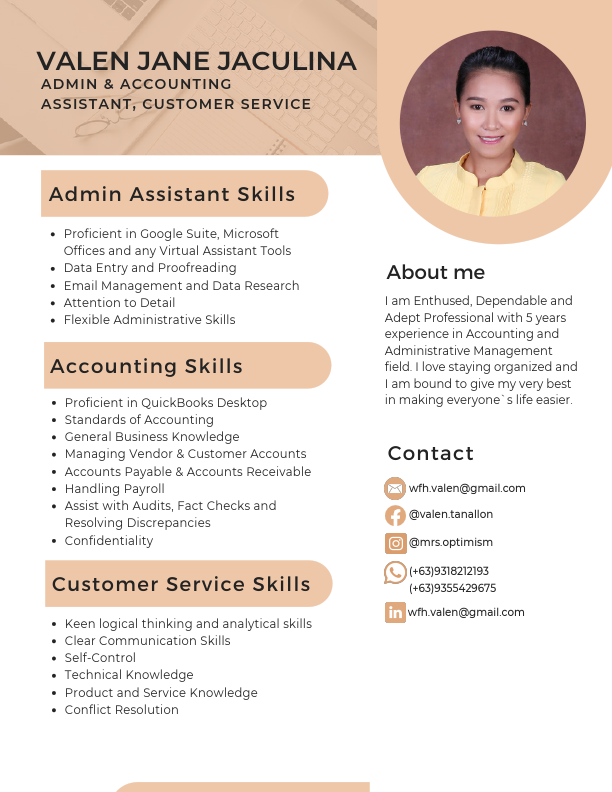 VALEN JANE JACULINA
ADMIN & ACCOUNTING ASSISTANT, CUSTOMER SERVICE

Admin Assistant Skills

- Proficient in Google Suite, Microsoft Offices and any Virtual Assistant Tools
- Data Entry and Proofreading
- Email Management and Data Research
- Attention to Detail
- Flexible Administrative Skills

Accounting Skills

- Proficient in QuickBooks Desktop
- Standards of Accounting
- General Business Knowledge
- Managing Vendor & Customer Accounts
- Accounts Payable & Accounts Receivable
- Handling Payroll
- Assist with Audits, Fact Checks and Resolving Discrepancies
- Confidentiality

Customer Service Skills

- Keen logical thinking and analytical skills
- Clear Communication Skills
- Self-Control
- Technical Knowledge
- Product and Service Knowledge
- Conflict Resolution

About me

I am Enthused, Dependable and Adept Professional with 5 years experience in Accounting and Administrative Management field. I love staying organized and I am bound to give my very best in making everyone`s life easier.

Contact

wfh.valen@gmail.com
@valen.tanallon
@mrs.optimism
(+63)9318212193
(+63)9355429675
wfh.valen@gmail.com